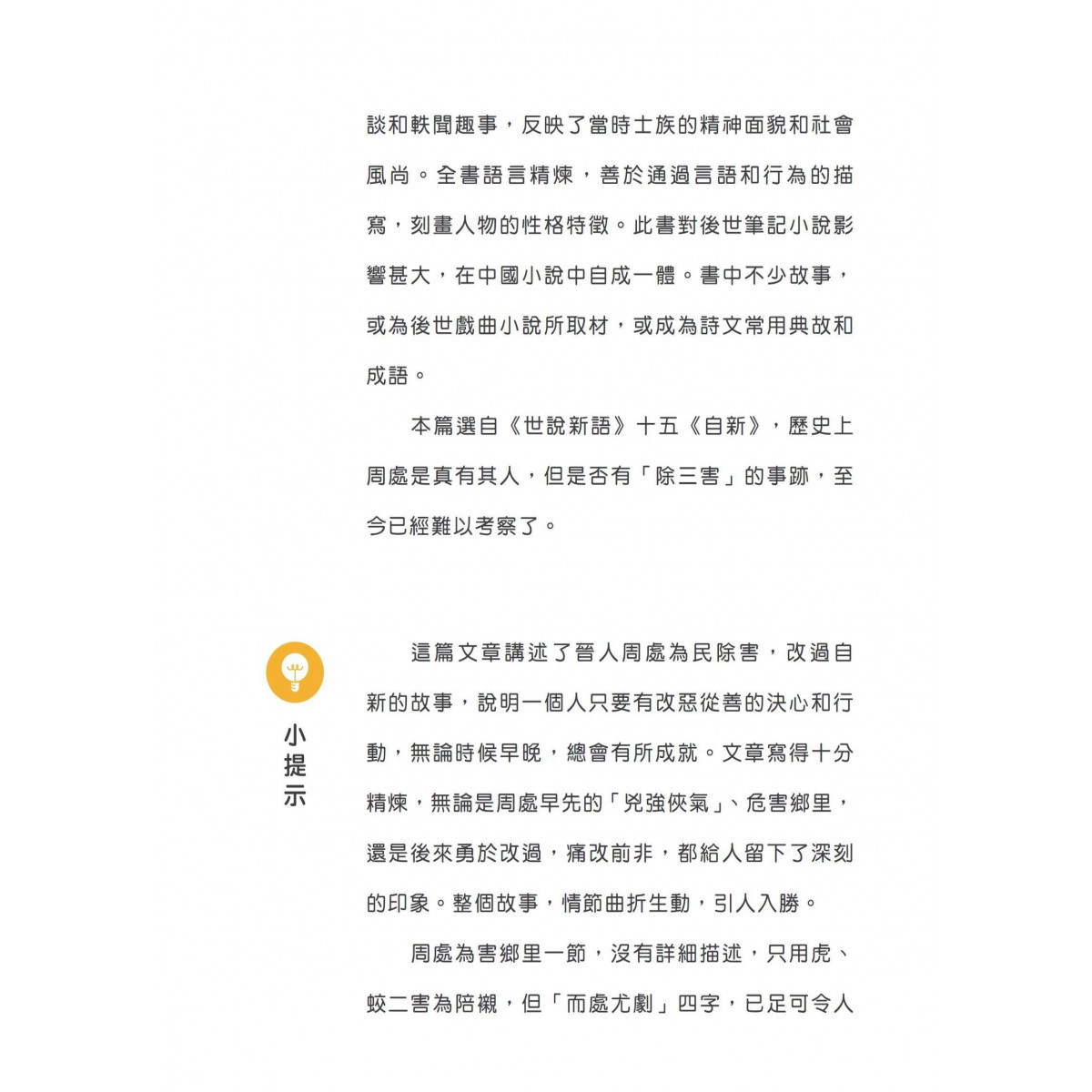 談和軼聞趣事，反映了當時士族的精神面貌和社會風尚。全書語言精煉，善於通過言語和行為的描寫，刻畫人物的性格特徵。此書對後世筆記小說影響甚大，在中國小說中自成一體。書中不少故事，或為後世戲曲小說所取材，或成為詩文常用典故和成語。

本篇選自《世說新語》十五《自新》，歷史上周處是真有其人，但是否有「除三害」的事跡，至今已經難以考察了。

小提示

這篇文章講述了晉人周處為民除害，改過自新的故事，說明一個人只要有改惡從善的決心和行動，無論時候早晚，總會有所成就。文章寫得十分精煉，無論是周處早先的「兇強俠氣」、危害鄉里，還是後來勇於改過，痛改前非，都給人留下了深刻的印象。整個故事，情節曲折生動，引人入勝。

周處為害鄉里一節，沒有詳細描述，只用虎、蛟二害為陪襯，但「而處尤劇」四字，已足可令人